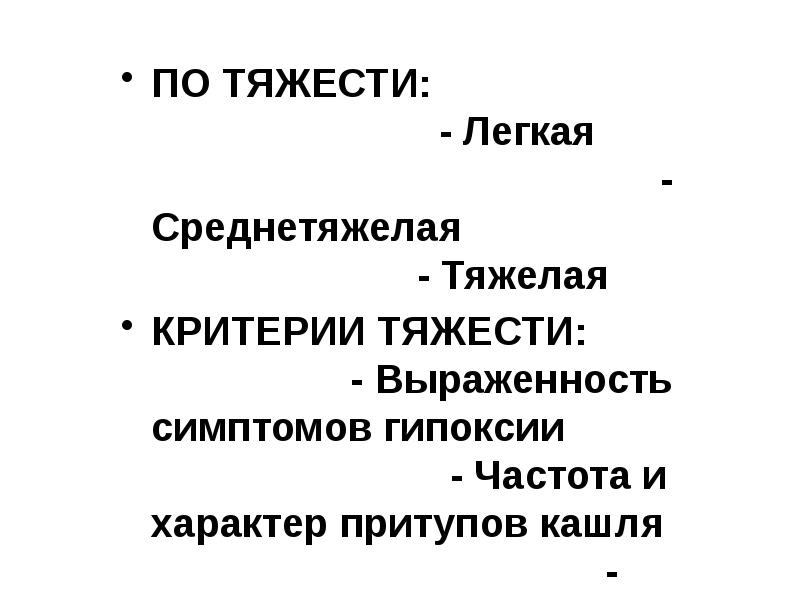 • ПО ТЯЖЕСТИ:
- Легкая
- Среднетяжелая
- Тяжелая

• КРИТЕРИИ ТЯЖЕСТИ:
- Выраженность симптомов гипоксии
- Частота и характер притупов кашля
-